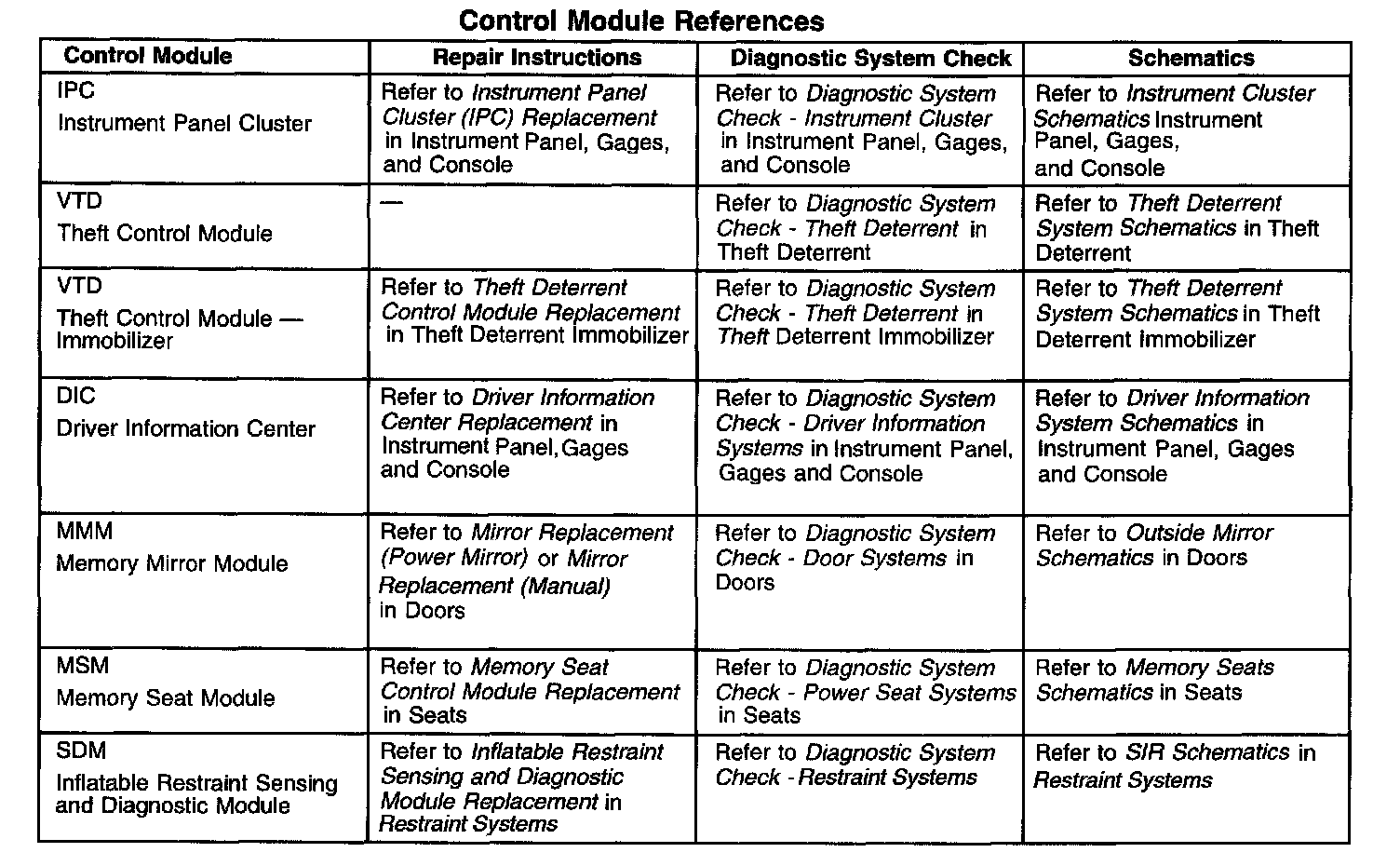 Control Module References

| Control Module | Repair Instructions | Diagnostic System Check | Schematics |
|---|---|---|---|
| IPC Instrument Panel Cluster | Refer to Instrument Panel Cluster (IPC) Replacement in Instrument Panel, Gages, and Console | Refer to Diagnostic System Check - Instrument Cluster in Instrument Panel, Gages, and Console | Refer to Instrument Cluster Schematics Instrument Panel, Gages, and Console |
| VTD Theft Control Module | — | Refer to Diagnostic System Check - Theft Deterrent in Theft Deterrent | Refer to Theft Deterrent System Schematics in Theft Deterrent |
| VTD Theft Control Module — Immobilizer | Refer to Theft Deterrent Control Module Replacement in Theft Deterrent Immobilizer | Refer to Diagnostic System Check - Theft Deterrent in Theft Deterrent Immobilizer | Refer to Theft Deterrent System Schematics in Theft Deterrent Immobilizer |
| DIC Driver Information Center | Refer to Driver Information Center Replacement in Instrument Panel, Gages and Console | Refer to Diagnostic System Check - Driver Information Systems in Instrument Panel, Gages and Console | Refer to Driver Information System Schematics in Instrument Panel, Gages and Console |
| MMM Memory Mirror Module | Refer to Mirror Replacement (Power Mirror) or Mirror Replacement (Manual) in Doors | Refer to Diagnostic System Check - Door Systems in Doors | Refer to Outside Mirror Schematics in Doors |
| MSM Memory Seat Module | Refer to Memory Seat Control Module Replacement in Seats | Refer to Diagnostic System Check - Power Seat Systems in Seats | Refer to Memory Seats Schematics in Seats |
| SDM Inflatable Restraint Sensing and Diagnostic Module | Refer to Inflatable Restraint Sensing and Diagnostic Module Replacement in Restraint Systems | Refer to Diagnostic System Check - Restraint Systems | Refer to SIR Schematics in Restraint Systems |